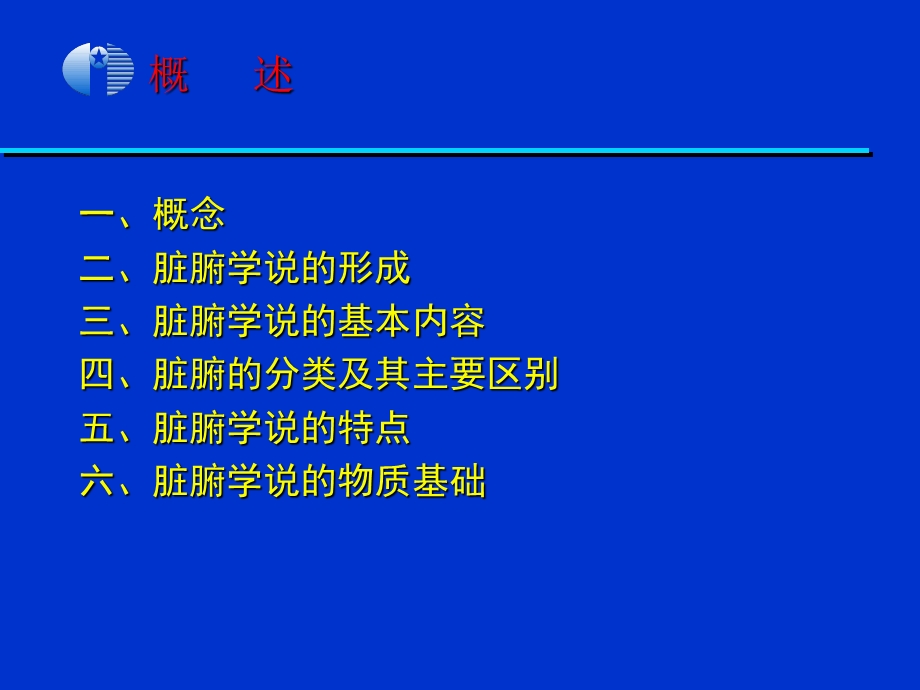 概　述

一、概念
二、脏腑学说的形成
三、脏腑学说的基本内容
四、脏腑的分类及其主要区别
五、脏腑学说的特点
六、脏腑学说的物质基础